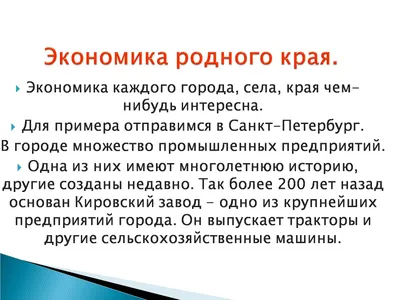 Экономика родного края.

Экономика каждого города, села, края чем-нибудь интересна.

Для примера отправимся в Санкт-Петербург. В городе множество промышленных предприятий.

Одна из них имеют многолетнюю историю, другие созданы недавно. Так более 200 лет назад основан Кировский завод – одно из крупнейших предприятий города. Он выпускает тракторы и другие сельскохозяйственные машины.